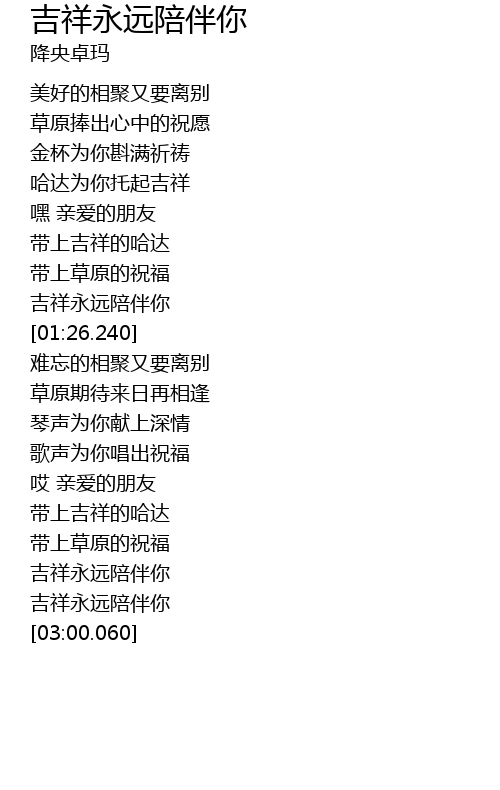 吉祥永远陪伴你
降央卓玛

美好的相聚又要离别
草原捧出心中的祝愿
金杯为你斟满祈祷
哈达为你托起吉祥
嘿 亲爱的朋友
带上吉祥的哈达
带上草原的祝福
吉祥永远陪伴你
[01:26.240]
难忘的相聚又要离别
草原期待来日再相逢
琴声为你献上深情
歌声为你唱出祝福
哎 亲爱的朋友
带上吉祥的哈达
带上草原的祝福
吉祥永远陪伴你
吉祥永远陪伴你
[03:00.060]